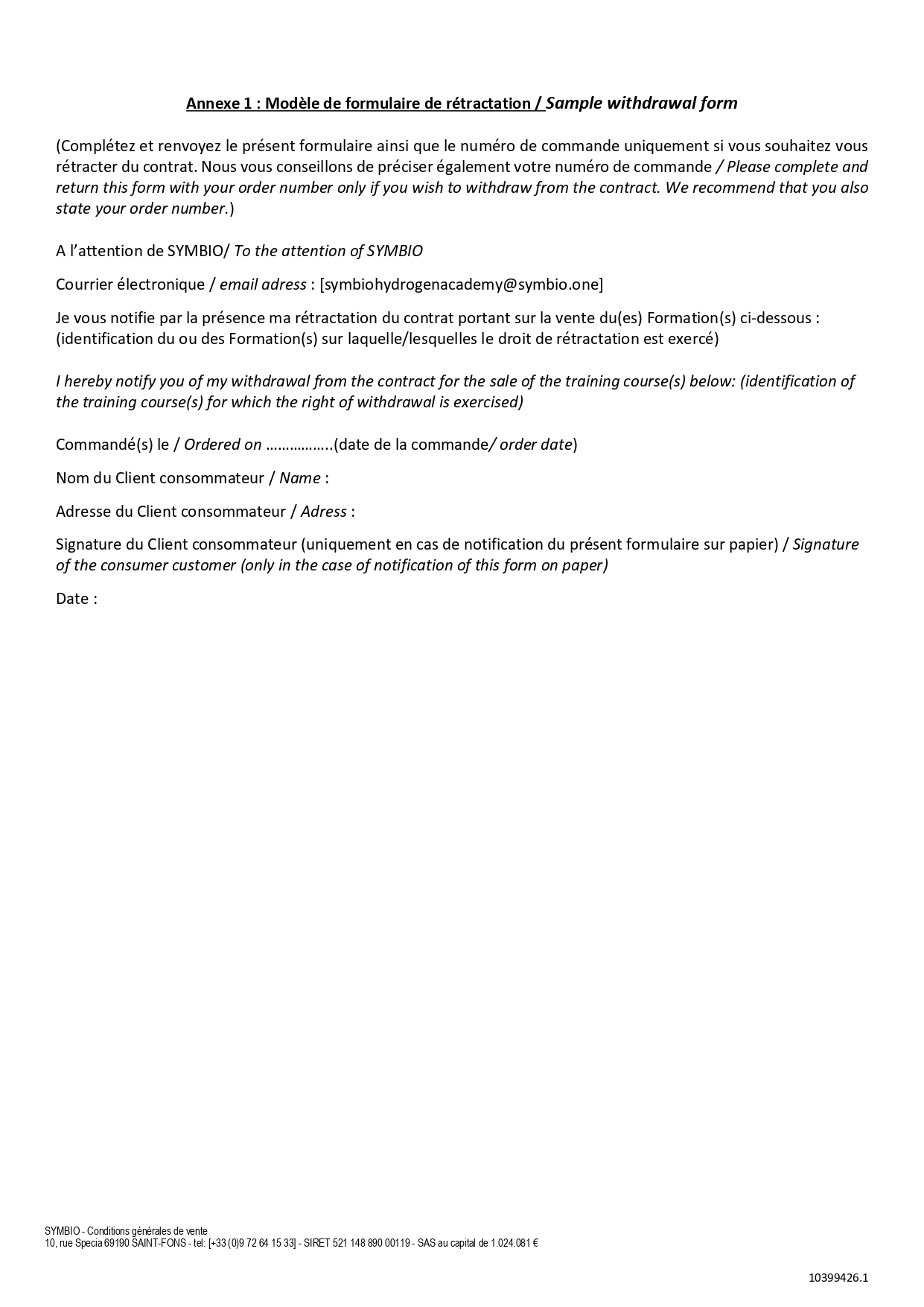 Annexe 1 : Modèle de formulaire de rétractation / Sample withdrawal form

(Complétez et renvoyez le présent formulaire ainsi que le numéro de commande uniquement si vous souhaitez vous rétracter du contrat. Nous vous conseillons de préciser également votre numéro de commande / Please complete and return this form with your order number only if you wish to withdraw from the contract. We recommend that you also state your order number.)

A l'attention de SYMBIO/ To the attention of SYMBIO

Courrier électronique / email adress : [symbiohydrogenacademy@symbio.one]

Je vous notifie par la présence ma rétractation du contrat portant sur la vente du(es) Formation(s) ci-dessous : (identification du ou des Formation(s) sur laquelle/lesquelles le droit de rétractation est exercé)

I hereby notify you of my withdrawal from the contract for the sale of the training course(s) below: (identification of the training course(s) for which the right of withdrawal is exercised)

Commandé(s) le / Ordered on ……………..(date de la commande/ order date)

Nom du Client consommateur / Name :

Adresse du Client consommateur / Adress :

Signature du Client consommateur (uniquement en cas de notification du présent formulaire sur papier) / Signature of the consumer customer (only in the case of notification of this form on paper)

Date :

SYMBIO - Conditions générales de vente
10, rue Specia 69190 SAINT-FONS - tel: [+33 (0)9 72 64 15 33] - SIRET 521 148 890 00119 - SAS au capital de 1.024.081 €

10399426.1